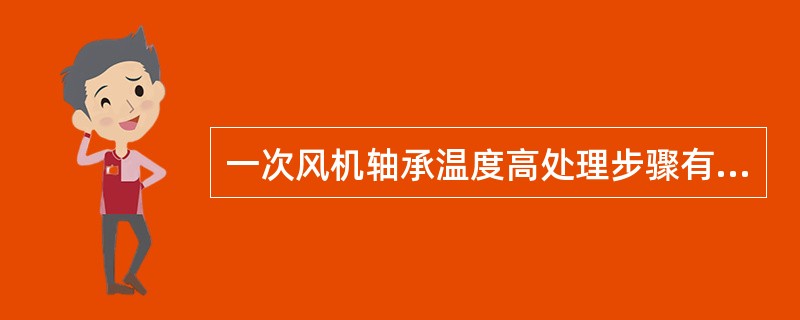 一次风机轴承温度高处理步骤有...